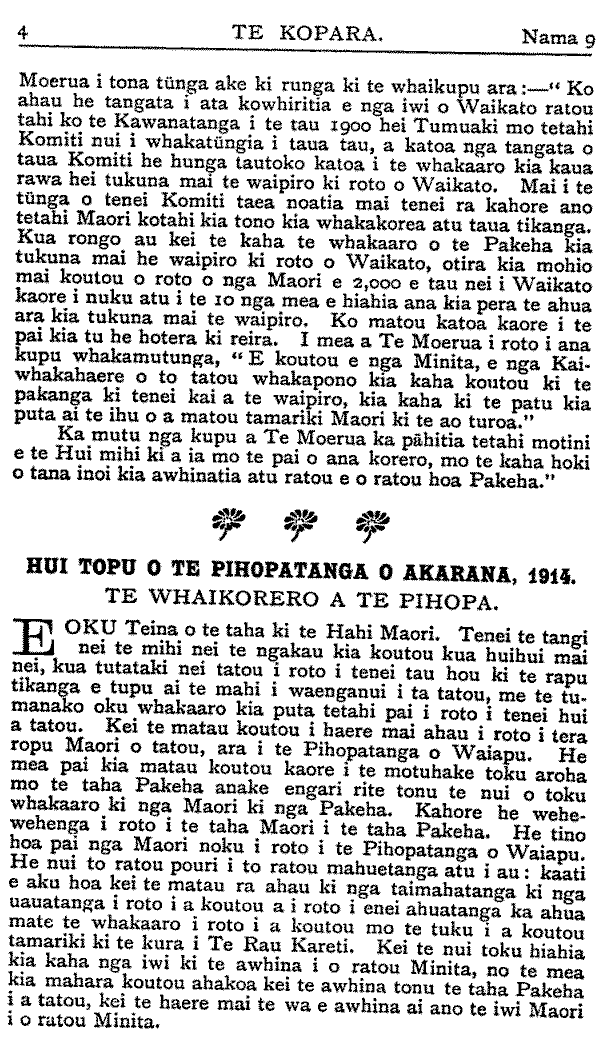 4 TE KOPARA. Nama 9

Moerua i tona tūnga ake ki runga ki te whaikupu ara:—"Ko ahau he tangata i ata kowhiritia e nga iwi o Waikato ratou tahi ko te Kawanatanga i te tau 1900 hei Tumuaki mo tetahi Komiti nui i whakatūngia i taua tau, a katoa nga tangata o taua Komiti he hunga tautoko katoa i te whakaaro kia kaua rawa hei tukuna mai te waipiro ki roto o Waikato. Mai i te tūnga o tenei Komiti taea noatia mai tenei ra kahore ano tetahi Maori kotahi kia tono kia whakakorea atu taua tikanga. Kua rongo au kei te kaha te whakaaro o te Pakeha kia tukuna mai he waipiro ki roto o Waikato, otira kia mohio mai koutou o roto o nga Maori e 2,000 e tau nei i Waikato kaore i nuku atu i te 10 nga mea e hiahia ana kia pera te ahua ara kia tukuna mai te waipiro. Ko matou katoa kaore i te pai kia tu he hotera ki reira. I mea a Te Moerua i roto i ana kupu whakamutunga, "E koutou e nga Minita, e nga Kaiwhakahaere o to tatou whakapono kia kaha koutou ki te pakanga ki tenei kai a te waipiro, kia kaha ki te patu kia puta ai te ihu o a matou tamariki Maori ki te ao turoa."

Ka mutu nga kupu a Te Moerua ka pāhitia tetahi motini e te Hui mihi ki a ia mo te pai o ana korero, mo te kaha hoki o tana inoi kia awhinatia atu ratou e o ratou hoa Pakeha."

HUI TOPU O TE PIHOPATANGA O AKARANA, 1914.
TE WHAIKORERO A TE PIHOPA.

E OKU Teina o te taha ki te Hahi Maori. Tenei te tangi nei te mihi nei te ngakau kia koutou kua huihui mai nei, kua tutataki nei tatou i roto i tenei tau hou ki te rapu tikanga e tupu ai te mahi i waenganui i ta tatou, me te tumanako oku whakaaro kia puta tetahi pai i roto i tenei hui a tatou. Kei te matau koutou i haere mai ahau i roto i tera ropu Maori o tatou, ara i te Pihopatanga o Waiapu. He mea pai kia matau koutou kaore i te motuhake toku aroha mo te taha Pakeha anake engari rite tonu te nui o toku whakaaro ki nga Maori ki nga Pakeha. Kahore he wehewehenga i roto i te taha Maori i te taha Pakeha. He tino hoa pai nga Maori noku i roto i te Pihopatanga o Waiapu. He nui to ratou pouri i to ratou mahuetanga atu i au: kaati e aku hoa kei te matau ra ahau ki nga taimahatanga ki nga uauatanga i roto i a koutou a i roto i enei ahuatanga ka ahua mate te whakaaro i roto i a koutou mo te tuku i a koutou tamariki ki te kura i Te Rau Kareti. Kei te nui toku hiahia kia kaha nga iwi ki te awhina i o ratou Minita, no te mea kia mahara koutou ahakoa kei te awhina tonu te taha Pakeha i a tatou, kei te haere mai te wa e awhina ai ano te iwi Maori i o ratou Minita.